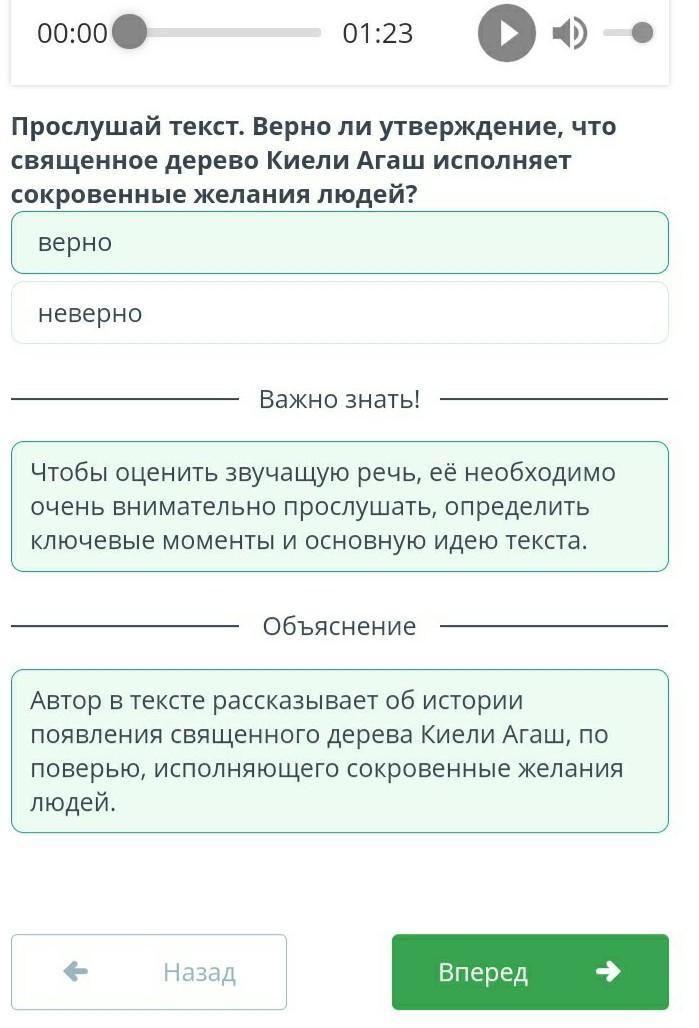 00:00 01:23

Прослушай текст. Верно ли утверждение, что священное дерево Киели Агаш исполняет сокровенные желания людей?

верно

неверно

Важно знать!

Чтобы оценить звучащую речь, её необходимо очень внимательно прослушать, определить ключевые моменты и основную идею текста.

Объяснение

Автор в тексте рассказывает об истории появления священного дерева Киели Агаш, по поверью, исполняющего сокровенные желания людей.

Назад

Вперед